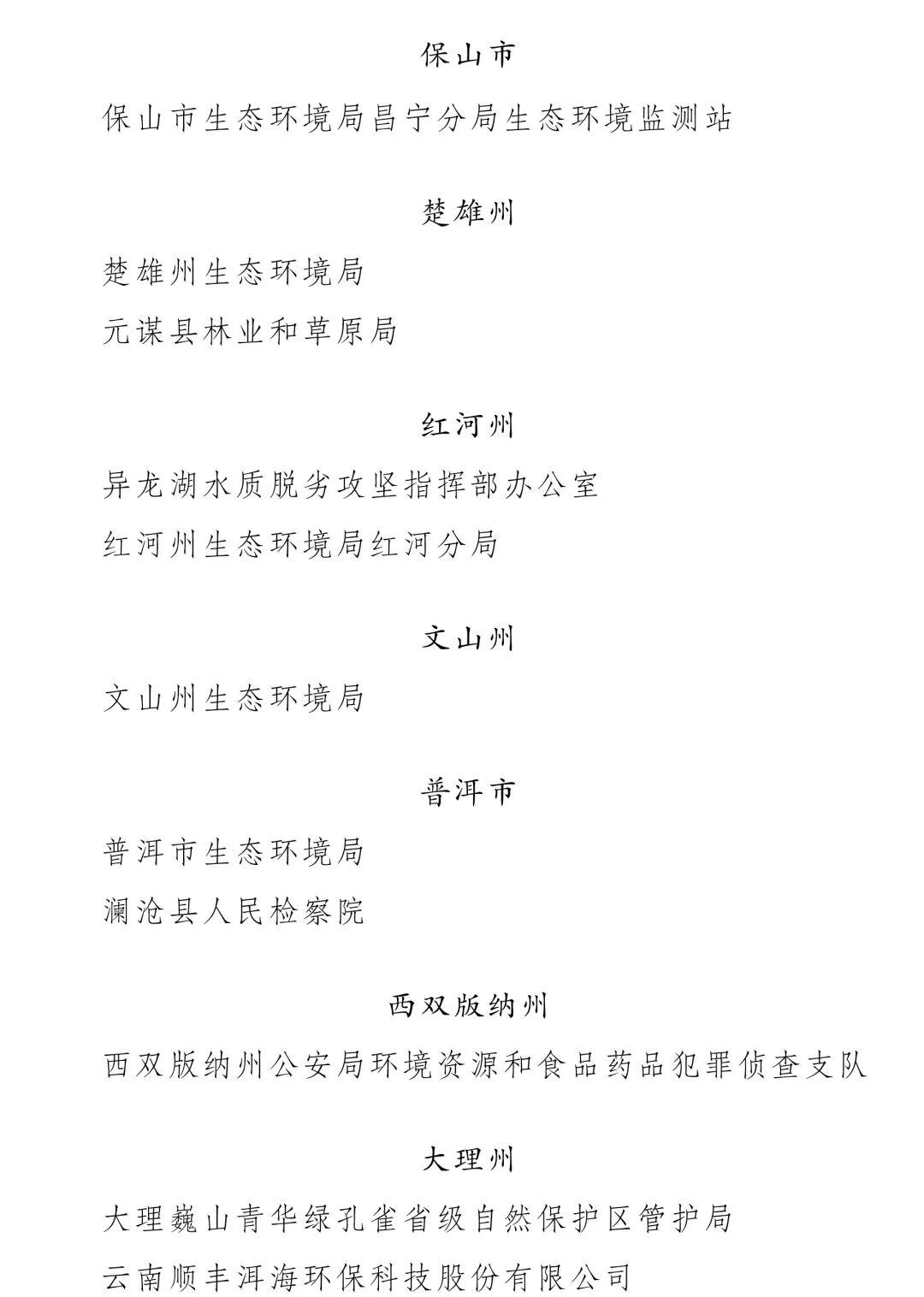 保山市

保山市生态环境局昌宁分局生态环境监测站

楚雄州

楚雄州生态环境局

元谋县林业和草原局

红河州

异龙湖水质脱劣攻坚指挥部办公室

红河州生态环境局红河分局

文山州

文山州生态环境局

普洱市

普洱市生态环境局

澜沧县人民检察院

西双版纳州

西双版纳州公安局环境资源和食品药品犯罪侦查支队

大理州

大理巍山青华绿孔雀省级自然保护区管护局

云南顺丰洱海环保科技股份有限公司